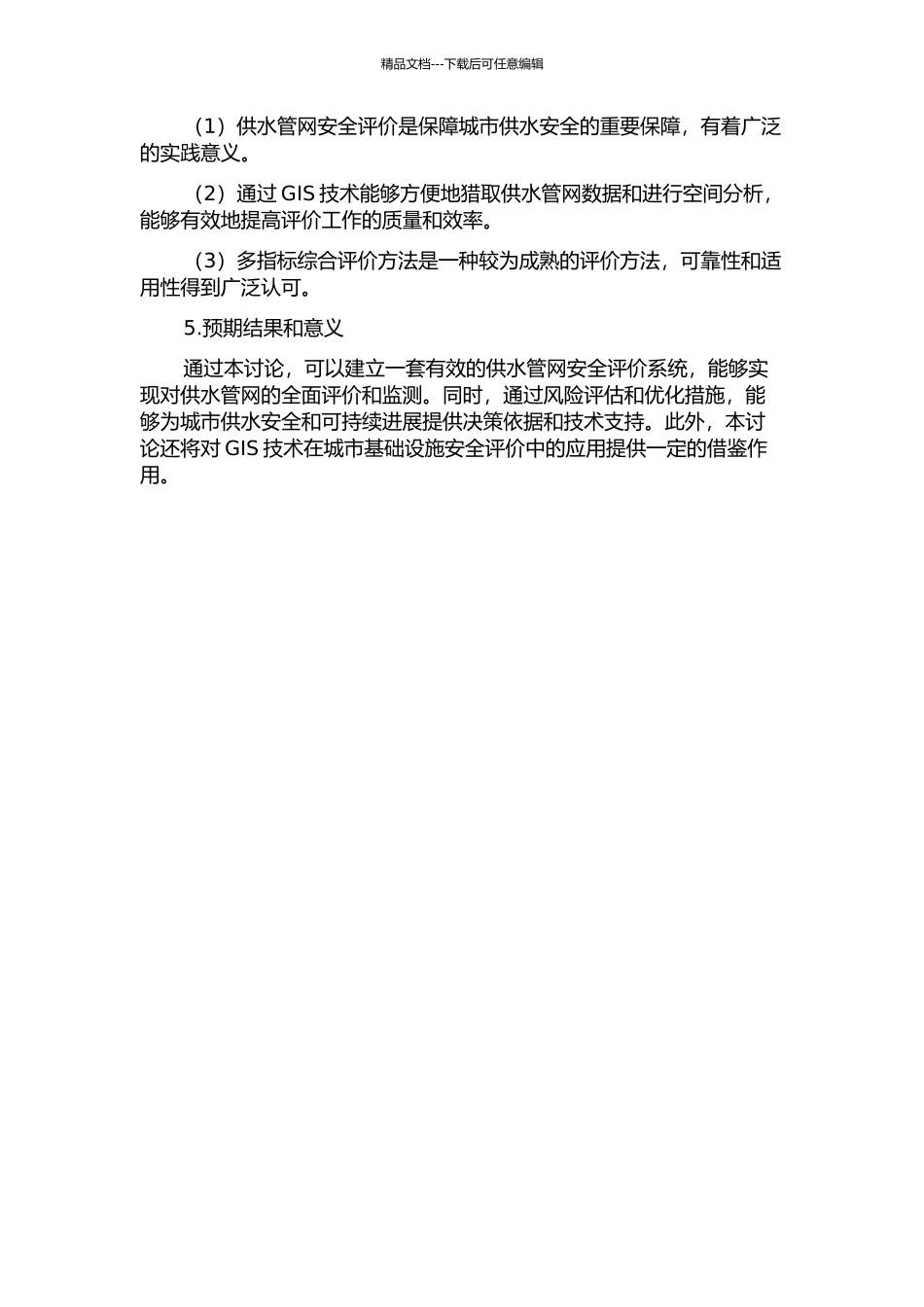 精品文档---下载后可任意编辑

（1）供水管网安全评价是保障城市供水安全的重要保障，有着广泛的实践意义。

（2）通过 GIS 技术能够方便地猎取供水管网数据和进行空间分析，能够有效地提高评价工作的质量和效率。

（3）多指标综合评价方法是一种较为成熟的评价方法，可靠性和适用性得到广泛认可。

5.预期结果和意义

通过本讨论，可以建立一套有效的供水管网安全评价系统，能够实现对供水管网的全面评价和监测。同时，通过风险评估和优化措施，能够为城市供水安全和可持续进展提供决策依据和技术支持。此外，本讨论还将对 GIS 技术在城市基础设施安全评价中的应用提供一定的借鉴作用。